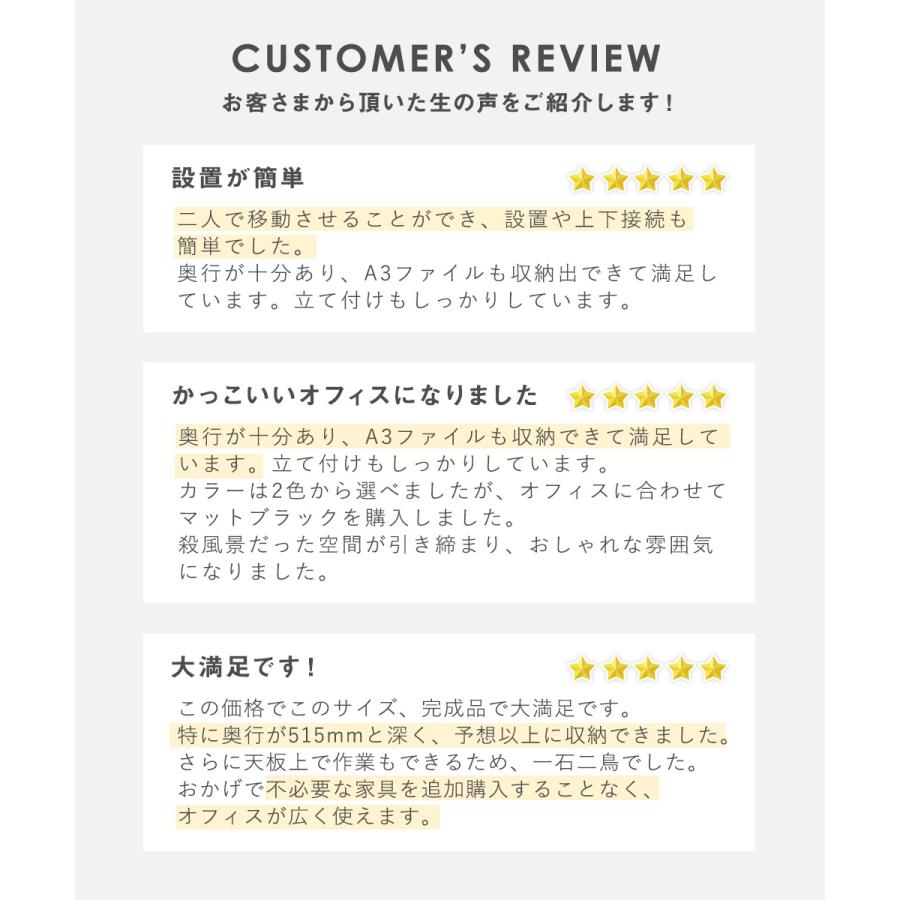 CUSTOMER'S REVIEW
お客さまから頂いた生の声をご紹介します!

設置が簡単

二人で移動させることができ、設置や上下接続も簡単でした。
奥行が十分あり、A3ファイルも収納出できて満足しています。立て付けもしっかりしています。

かっこいいオフィスになりました

奥行が十分あり、A3ファイルも収納できて満足しています。立て付けもしっかりしています。
カラーは2色から選べましたが、オフィスに合わせてマットブラックを購入しました。
殺風景だった空間が引き締まり、おしゃれな雰囲気になりました。

大満足です!

この価格でこのサイズ、完成品で大満足です。
特に奥行が515mmと深く、予想以上に収納できました。
さらに天板上で作業もできるため、一石二鳥でした。
おかげで不必要な家具を追加購入することなく、オフィスが広く使えます。